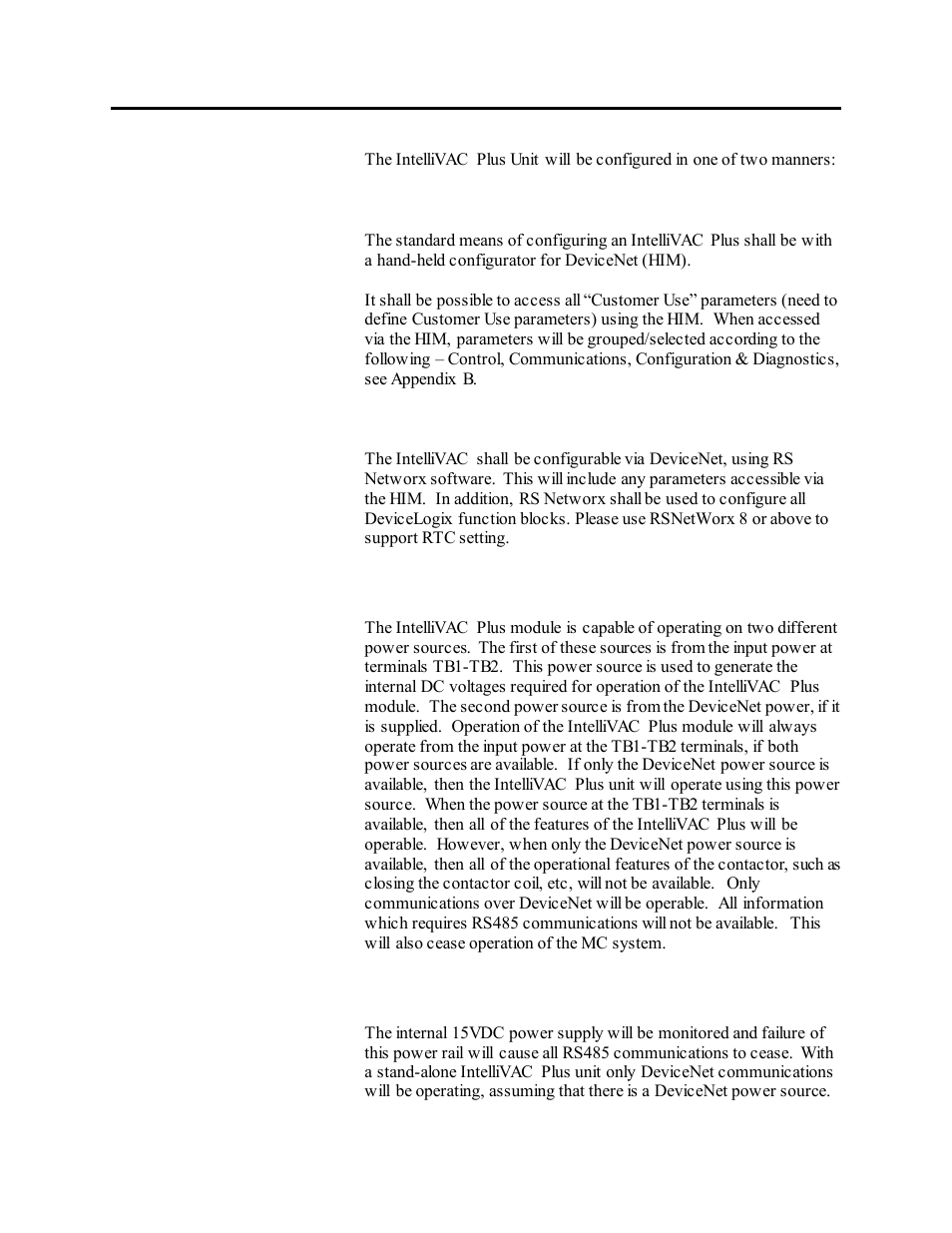 The IntelliVAC Plus Unit will be configured in one of two manners:

The standard means of configuring an IntelliVAC Plus shall be with a hand-held configurator for DeviceNet (HIM).

It shall be possible to access all “Customer Use” parameters (need to define Customer Use parameters) using the HIM. When accessed via the HIM, parameters will be grouped/selected according to the following – Control, Communications, Configuration & Diagnostics, see Appendix B.

The IntelliVAC shall be configurable via DeviceNet, using RS Networx software. This will include any parameters accessible via the HIM. In addition, RS Networx shall be used to configure all DeviceLogix function blocks. Please use RSNetWorx 8 or above to support RTC setting.

The IntelliVAC Plus module is capable of operating on two different power sources. The first of these sources is from the input power at terminals TB1-TB2. This power source is used to generate the internal DC voltages required for operation of the IntelliVAC Plus module. The second power source is from the DeviceNet power, if it is supplied. Operation of the IntelliVAC Plus module will always operate from the input power at the TB1-TB2 terminals, if both power sources are available. If only the DeviceNet power source is available, then the IntelliVAC Plus unit will operate using this power source. When the power source at the TB1-TB2 terminals is available, then all of the features of the IntelliVAC Plus will be operable. However, when only the DeviceNet power source is available, then all of the operational features of the contactor, such as closing the contactor coil, etc, will not be available. Only communications over DeviceNet will be operable. All information which requires RS485 communications will not be available. This will also cease operation of the MC system.

The internal 15VDC power supply will be monitored and failure of this power rail will cause all RS485 communications to cease. With a stand-alone IntelliVAC Plus unit only DeviceNet communications will be operating, assuming that there is a DeviceNet power source.